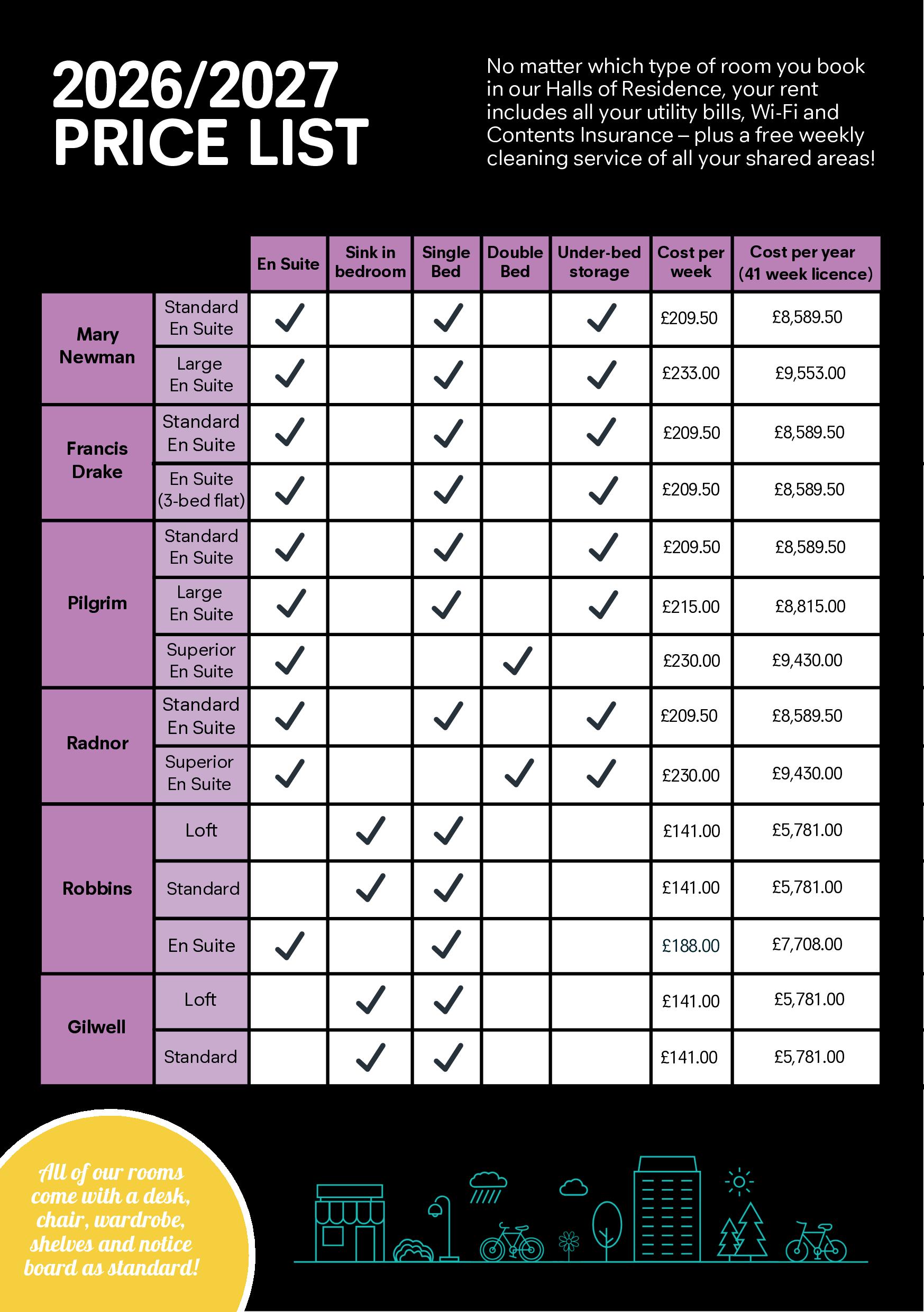 2026/2027
PRICE LIST

No matter which type of room you book in our Halls of Residence, your rent includes all your utility bills, Wi-Fi and Contents Insurance – plus a free weekly cleaning service of all your shared areas!

| | | En Suite | Sink in bedroom | Single Bed | Double Bed | Under-bed storage | Cost per week | Cost per year (41 week licence) |
|---|---|---|---|---|---|---|---|---|
| Mary Newman | Standard En Suite | ✓ | | ✓ | | ✓ | £209.50 | £8,589.50 |
| | Large En Suite | ✓ | | ✓ | | ✓ | £233.00 | £9,553.00 |
| Francis Drake | Standard En Suite | ✓ | | ✓ | | ✓ | £209.50 | £8,589.50 |
| | En Suite (3-bed flat) | ✓ | | ✓ | | ✓ | £209.50 | £8,589.50 |
| Pilgrim | Standard En Suite | ✓ | | ✓ | | ✓ | £209.50 | £8,589.50 |
| | Large En Suite | ✓ | | ✓ | | ✓ | £215.00 | £8,815.00 |
| | Superior En Suite | ✓ | | | ✓ | | £230.00 | £9,430.00 |
| Radnor | Standard En Suite | ✓ | | ✓ | | ✓ | £209.50 | £8,589.50 |
| | Superior En Suite | ✓ | | | ✓ | ✓ | £230.00 | £9,430.00 |
| Robbins | Loft | | ✓ | ✓ | | | £141.00 | £5,781.00 |
| | Standard | | ✓ | ✓ | | | £141.00 | £5,781.00 |
| | En Suite | ✓ | | ✓ | | | £188.00 | £7,708.00 |
| Gilwell | Loft | | ✓ | ✓ | | | £141.00 | £5,781.00 |
| | Standard | | ✓ | ✓ | | | £141.00 | £5,781.00 |

All of our rooms come with a desk, chair, wardrobe, shelves and notice board as standard!